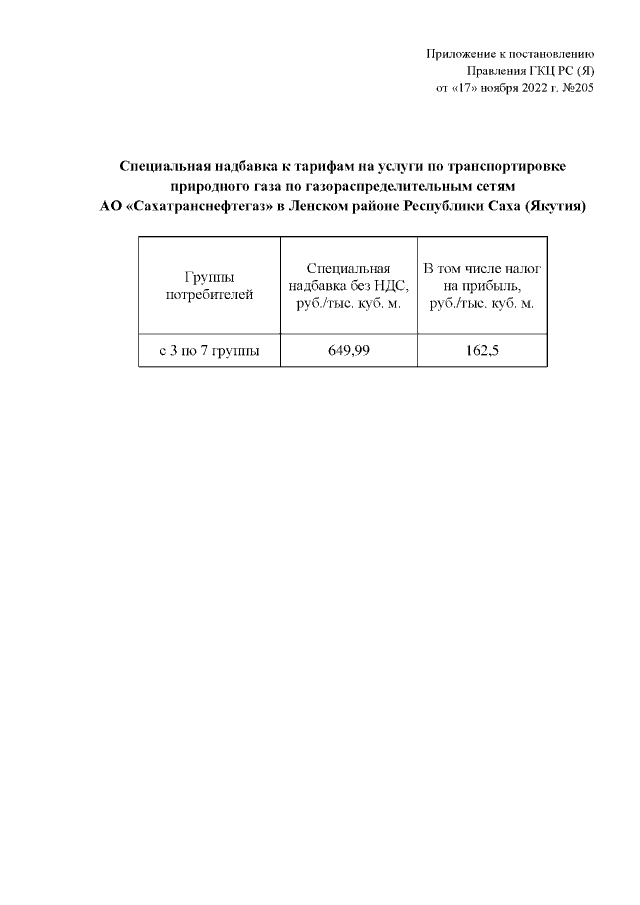 Приложение к постановлению
Правления ГКЦ РС (Я)
от «17» ноября 2022 г. №205

Специальная надбавка к тарифам на услуги по транспортировке природного газа по газораспределительным сетям АО «Сахатранснефтегаз» в Ленском районе Республики Саха (Якутия)

| Группы потребителей | Специальная надбавка без НДС, руб./тыс. куб. м. | В том числе налог на прибыль, руб./тыс. куб. м. |
|---|---|---|
| с 3 по 7 группы | 649,99 | 162,5 |